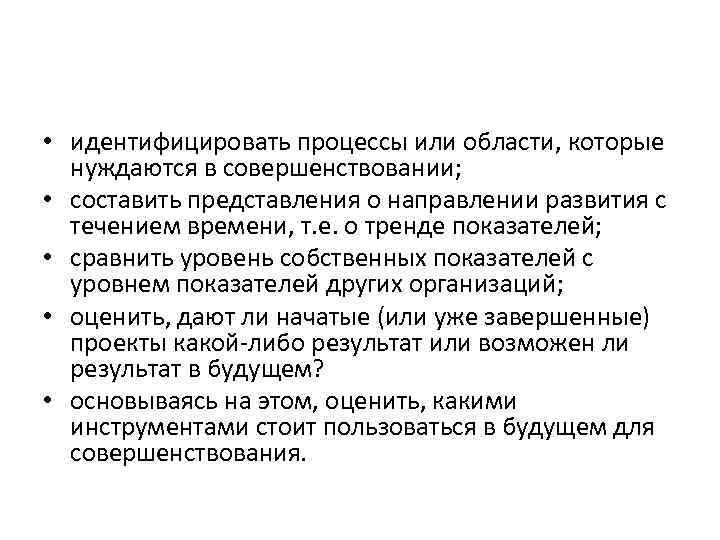 • идентифицировать процессы или области, которые нуждаются в совершенствовании;
• составить представления о направлении развития с течением времени, т.е. о тренде показателей;
• сравнить уровень собственных показателей с уровнем показателей других организаций;
• оценить, дают ли начатые (или уже завершенные) проекты какой-либо результат или возможен ли результат в будущем?
• основываясь на этом, оценить, какими инструментами стоит пользоваться в будущем для совершенствования.